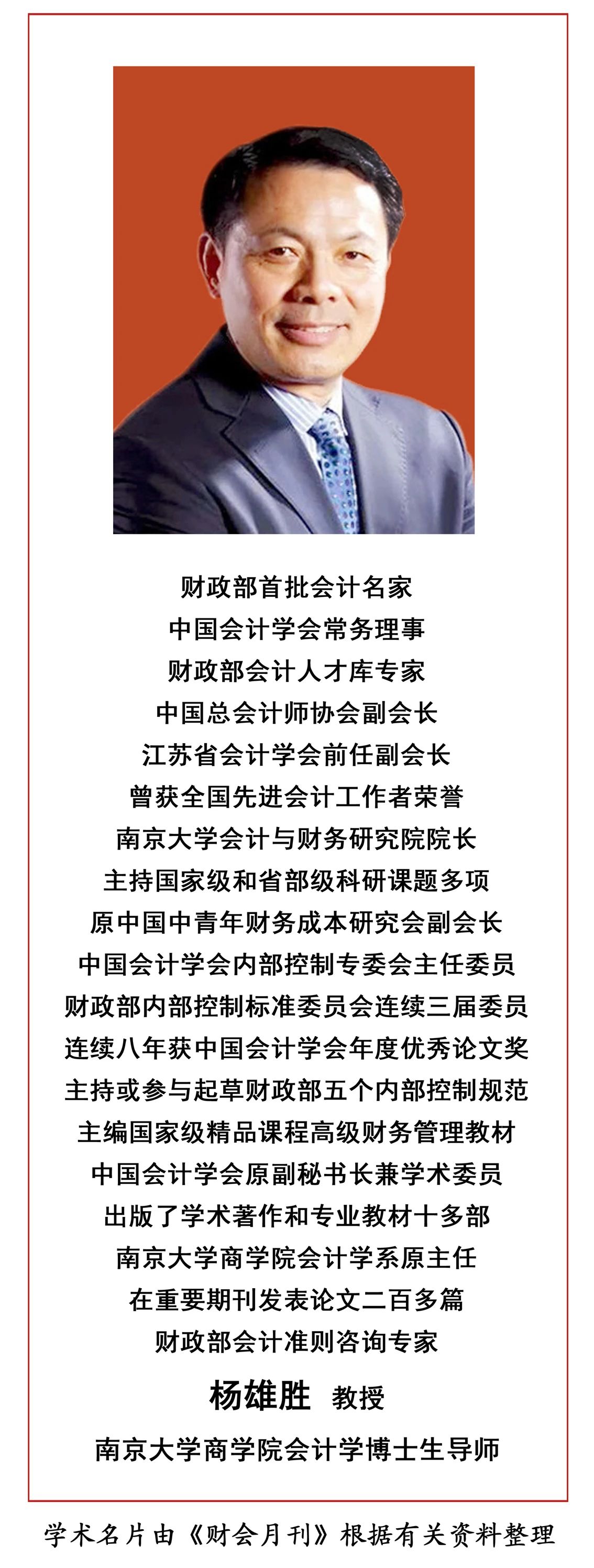 财政部首批会计名家
中国会计学会常务理事
财政部会计人才库专家
中国总会计师协会副会长
江苏省会计学会前任副会长
曾获全国先进会计工作者荣誉
南京大学会计与财务研究院院长
主持国家级和省部级科研课题多项
原中国中青年财务成本研究会副会长
中国会计学会内部控制专委会主任委员
财政部内部控制标准委员会连续三届委员
连续八年获中国会计学会年度优秀论文奖
主持或参与起草财政部五个内部控制规范
主编国家级精品课程高级财务管理教材
中国会计学会原副秘书长兼学术委员
出版了学术著作和专业教材十多部
南京大学商学院会计学系原主任
在重要期刊发表论文二百多篇
财政部会计准则咨询专家

杨雄胜 教授
南京大学商学院会计学博士生导师

学术名片由《财会月刊》根据有关资料整理